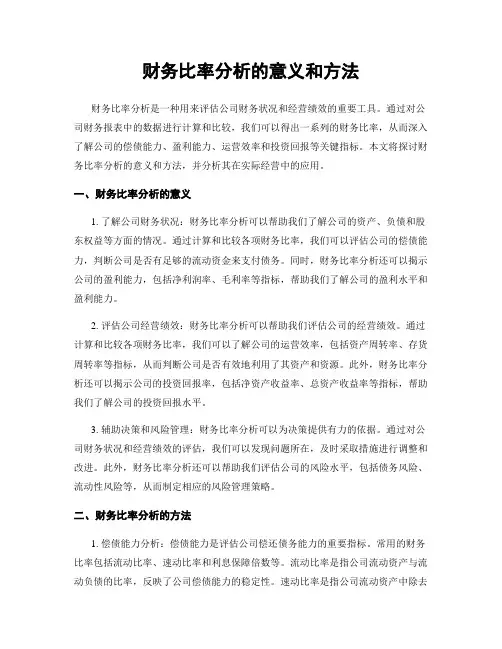 财务比率分析的意义和方法

财务比率分析是一种用来评估公司财务状况和经营绩效的重要工具。通过对公司财务报表中的数据进行计算和比较，我们可以得出一系列的财务比率，从而深入了解公司的偿债能力、盈利能力、运营效率和投资回报等关键指标。本文将探讨财务比率分析的意义和方法，并分析其在实际经营中的应用。

一、财务比率分析的意义

1. 了解公司财务状况：财务比率分析可以帮助我们了解公司的资产、负债和股东权益等方面的情况。通过计算和比较各项财务比率，我们可以评估公司的偿债能力，判断公司是否有足够的流动资金来支付债务。同时，财务比率分析还可以揭示公司的盈利能力，包括净利润率、毛利率等指标，帮助我们了解公司的盈利水平和盈利能力。

2. 评估公司经营绩效：财务比率分析可以帮助我们评估公司的经营绩效。通过计算和比较各项财务比率，我们可以了解公司的运营效率，包括资产周转率、存货周转率等指标，从而判断公司是否有效地利用了其资产和资源。此外，财务比率分析还可以揭示公司的投资回报率，包括净资产收益率、总资产收益率等指标，帮助我们了解公司的投资回报水平。

3. 辅助决策和风险管理：财务比率分析可以为决策提供有力的依据。通过对公司财务状况和经营绩效的评估，我们可以发现问题所在，及时采取措施进行调整和改进。此外，财务比率分析还可以帮助我们评估公司的风险水平，包括债务风险、流动性风险等，从而制定相应的风险管理策略。

二、财务比率分析的方法

1. 偿债能力分析：偿债能力是评估公司偿还债务能力的重要指标。常用的财务比率包括流动比率、速动比率和利息保障倍数等。流动比率是指公司流动资产与流动负债的比率，反映了公司偿债能力的稳定性。速动比率是指公司流动资产中除去